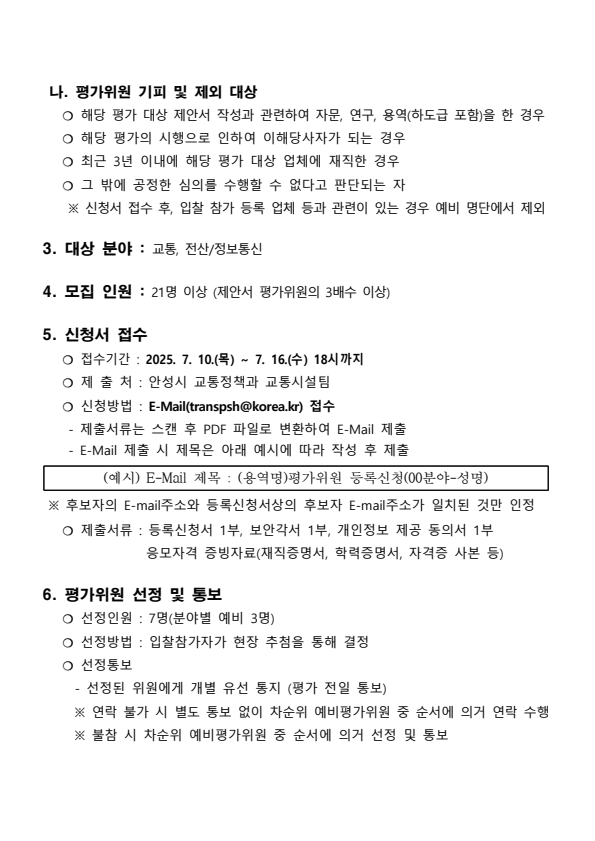 나. 평가위원 기피 및 제외 대상
○ 해당 평가 대상 제안서 작성과 관련하여 자문, 연구, 용역(하도급 포함)을 한 경우
○ 해당 평가의 시행으로 인하여 이해당사자가 되는 경우
○ 최근 3년 이내에 해당 평가 대상 업체에 재직한 경우
○ 그 밖에 공정한 심의를 수행할 수 없다고 판단되는 자
※ 신청서 접수 후, 입찰 참가 등록 업체 등과 관련이 있는 경우 예비 명단에서 제외

3. 대상 분야 : 교통, 전산/정보통신

4. 모집 인원 : 21명 이상 (제안서 평가위원의 3배수 이상)

5. 신청서 접수
○ 접수기간 : 2025. 7. 10.(목) ~ 7. 16.(수) 18시까지
○ 제 출 처 : 안성시 교통정책과 교통시설팀
○ 신청방법 : E-Mail(transpsh@korea.kr) 접수
- 제출서류는 스캔 후 PDF 파일로 변환하여 E-Mail 제출
- E-Mail 제출 시 제목은 아래 예시에 따라 작성 후 제출

(예시) E-Mail 제목 : (용역명)평가위원 등록신청(00분야-성명)

※ 후보자의 E-mail주소와 등록신청서상의 후보자 E-mail주소가 일치된 것만 인정
○ 제출서류 : 등록신청서 1부, 보안각서 1부, 개인정보 제공 동의서 1부 응모자격 증빙자료(재직증명서, 학력증명서, 자격증 사본 등)

6. 평가위원 선정 및 통보
○ 선정인원 : 7명(분야별 예비 3명)
○ 선정방법 : 입찰참가자가 현장 추첨을 통해 결정
○ 선정통보
- 선정된 위원에게 개별 유선 통지 (평가 전일 통보)
※ 연락 불가 시 별도 통보 없이 차순위 예비평가위원 중 순서에 의거 연락 수행
※ 불참 시 차순위 예비평가위원 중 순서에 의거 선정 및 통보